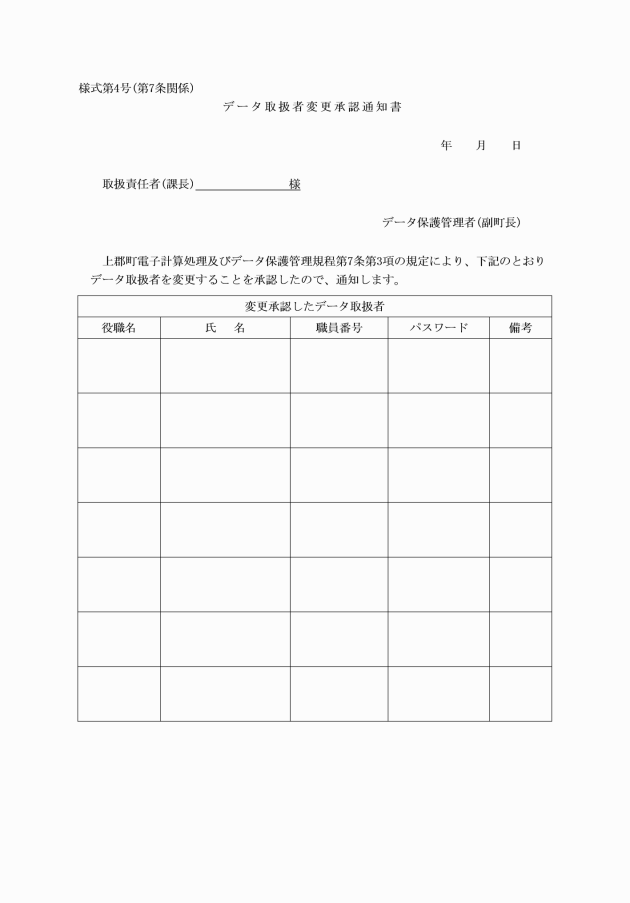 様式第4号(第7条関係)

データ取扱者変更承認通知書

年　月　日

取扱責任者(課長)____様

データ保護管理者(副町長)

上郡町電子計算処理及びデータ保護管理規程第7条第3項の規定により、下記のとおりデータ取扱者を変更することを承認したので、通知します。

| 変更承認したデータ取扱者 | | | | |
|---|---|---|---|---|
| 役職名 | 氏　名 | 職員番号 | パスワード | 備考 |
| | | | | |
| | | | | |
| | | | | |
| | | | | |
| | | | | |
| | | | | |
| | | | | |